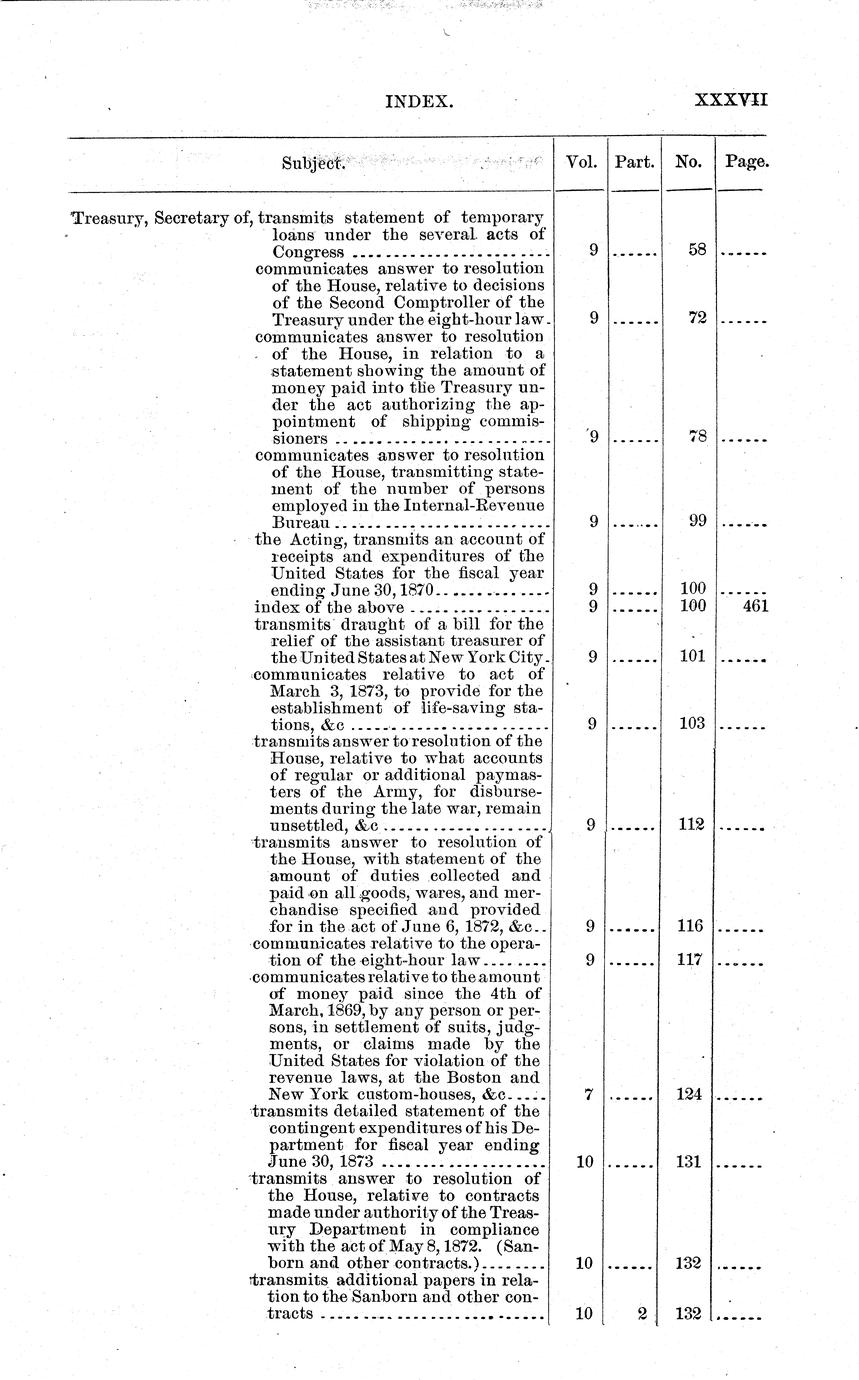 INDEX. XXXVII

| Subject. | Vol. | Part. | No. | Page. |
|---|---|---|---|---|
| Treasury, Secretary of, transmits statement of temporary loans under the several acts of Congress | 9 | ...... | 58 | ...... |
| communicates answer to resolution of the House, relative to decisions of the Second Comptroller of the Treasury under the eight-hour law | 9 | ...... | 72 | ...... |
| communicates answer to resolution of the House, in relation to a statement showing the amount of money paid into the Treasury under the act authorizing the appointment of shipping commissioners | 9 | ...... | 78 | ...... |
| communicates answer to resolution of the House, transmitting statement of the number of persons employed in the Internal-Revenue Bureau | 9 | ...... | 99 | ...... |
| the Acting, transmits an account of receipts and expenditures of the United States for the fiscal year ending June 30, 1870 | 9 | ...... | 100 | ...... |
| index of the above | 9 | ...... | 100 | 461 |
| transmits draught of a bill for the relief of the assistant treasurer of the United States at New York City | 9 | ...... | 101 | ...... |
| communicates relative to act of March 3, 1873, to provide for the establishment of life-saving stations, &c | 9 | ...... | 103 | ...... |
| transmits answer to resolution of the House, relative to what accounts of regular or additional paymasters of the Army, for disbursements during the late war, remain unsettled, &c | 9 | ...... | 112 | ...... |
| transmits answer to resolution of the House, with statement of the amount of duties collected and paid on all goods, wares, and merchandise specified and provided for in the act of June 6, 1872, &c | 9 | ...... | 116 | ...... |
| communicates relative to the operation of the eight-hour law | 9 | ...... | 117 | ...... |
| communicates relative to the amount of money paid since the 4th of March, 1869, by any person or persons, in settlement of suits, judgments, or claims made by the United States for violation of the revenue laws, at the Boston and New York custom-houses, &c | 7 | ...... | 124 | ...... |
| transmits detailed statement of the contingent expenditures of his Department for fiscal year ending June 30, 1873 | 10 | ...... | 131 | ...... |
| transmits answer to resolution of the House, relative to contracts made under authority of the Treasury Department in compliance with the act of May 8, 1872. (Sanborn and other contracts.) | 10 | ...... | 132 | ...... |
| transmits additional papers in relation to the Sanborn and other contracts | 10 | 2 | 132 | ...... |